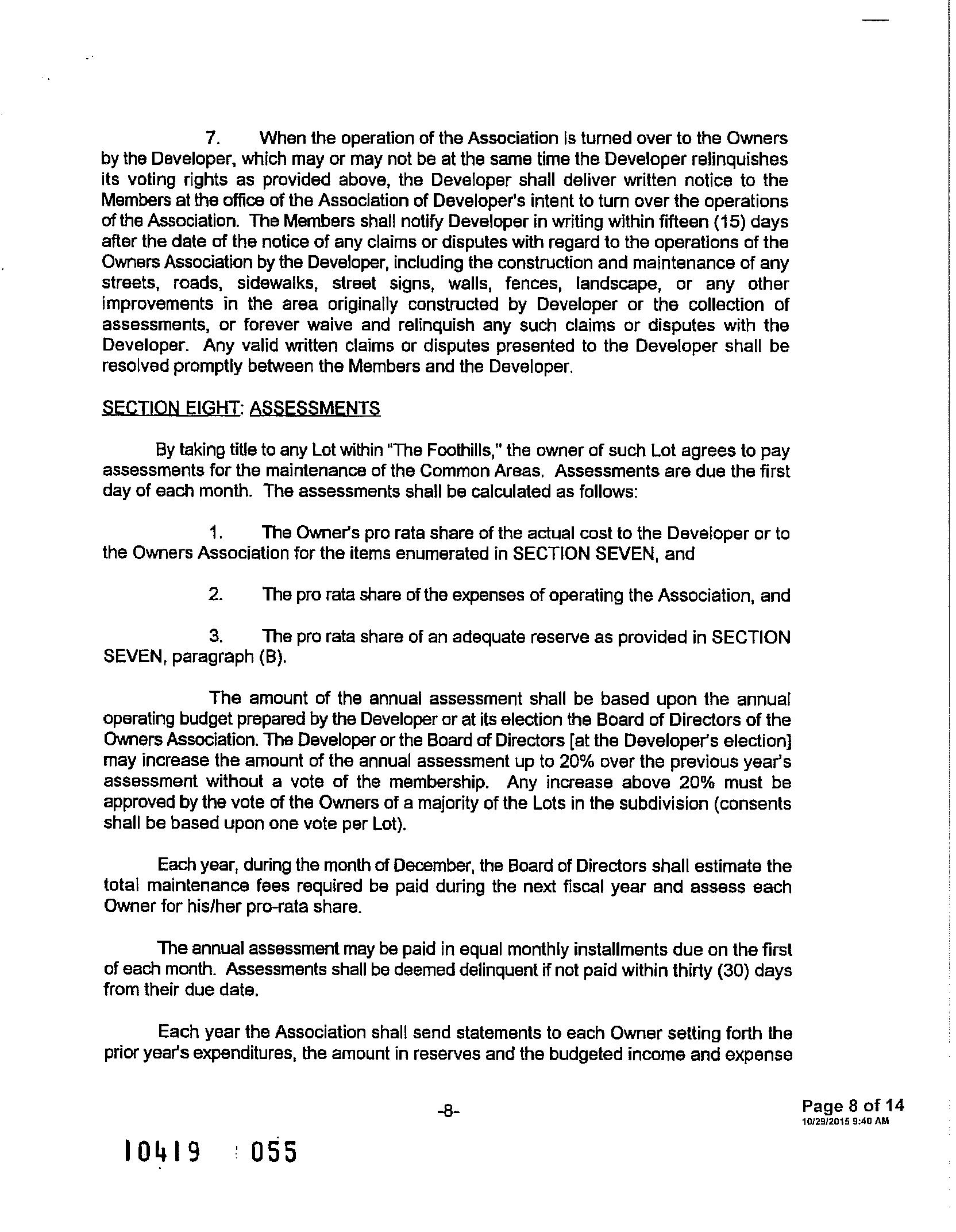 7. When the operation of the Association is turned over to the Owners by the Developer, which may or may not be at the same time the Developer relinquishes its voting rights as provided above, the Developer shall deliver written notice to the Members at the office of the Association of Developer's intent to turn over the operations of the Association. The Members shall notify Developer in writing within fifteen (15) days after the date of the notice of any claims or disputes with regard to the operations of the Owners Association by the Developer, including the construction and maintenance of any streets, roads, sidewalks, street signs, walls, fences, landscape, or any other improvements in the area originally constructed by Developer or the collection of assessments, or forever waive and relinquish any such claims or disputes with the Developer. Any valid written claims or disputes presented to the Developer shall be resolved promptly between the Members and the Developer.

SECTION EIGHT: ASSESSMENTS

By taking title to any Lot within "The Foothills," the owner of such Lot agrees to pay assessments for the maintenance of the Common Areas. Assessments are due the first day of each month. The assessments shall be calculated as follows:

1. The Owner's pro rata share of the actual cost to the Developer or to the Owners Association for the items enumerated in SECTION SEVEN, and

2. The pro rata share of the expenses of operating the Association, and

3. The pro rata share of an adequate reserve as provided in SECTION SEVEN, paragraph (B).

The amount of the annual assessment shall be based upon the annual operating budget prepared by the Developer or at its election the Board of Directors of the Owners Association. The Developer or the Board of Directors [at the Developer's election] may increase the amount of the annual assessment up to 20% over the previous year's assessment without a vote of the membership. Any increase above 20% must be approved by the vote of the Owners of a majority of the Lots in the subdivision (consents shall be based upon one vote per Lot).

Each year, during the month of December, the Board of Directors shall estimate the total maintenance fees required be paid during the next fiscal year and assess each Owner for his/her pro-rata share.

The annual assessment may be paid in equal monthly installments due on the first of each month. Assessments shall be deemed delinquent if not paid within thirty (30) days from their due date.

Each year the Association shall send statements to each Owner setting forth the prior year's expenditures, the amount in reserves and the budgeted income and expense

-8-

Page 8 of 14
10/29/2015 9:40 AM

10419 055